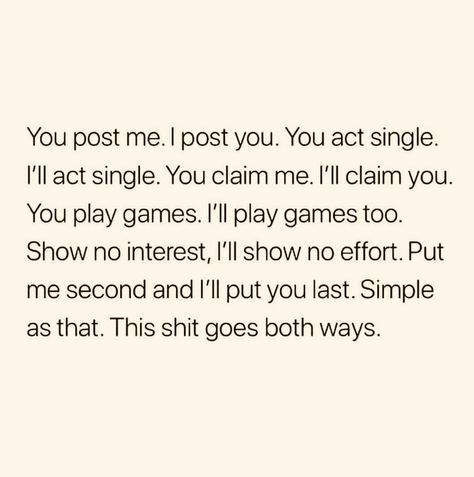 You post me. I post you. You act single. I'll act single. You claim me. I'll claim you. You play games. I'll play games too. Show no interest, I'll show no effort. Put me second and I'll put you last. Simple as that. This shit goes both ways.